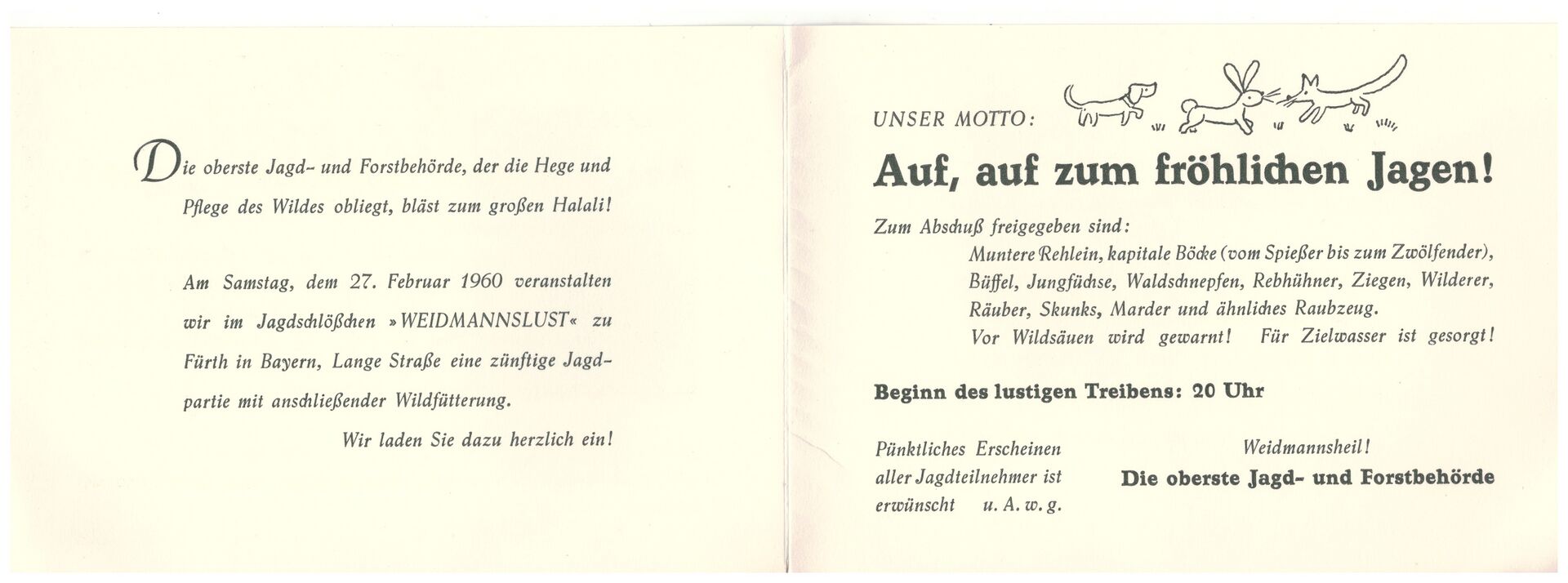 Die oberste Jagd- und Forstbehörde, der die Hege und Pflege des Wildes obliegt, bläst zum großen Halali!

Am Samstag, dem 27. Februar 1960 veranstalten wir im Jagdschlößchen »WEIDMANNSLUST« zu Fürth in Bayern, Lange Straße eine zünftige Jagdpartie mit anschließender Wildfütterung.

Wir laden Sie dazu herzlich ein!

UNSER MOTTO:

Auf, auf zum fröhlichen Jagen!

Zum Abschuß freigegeben sind:

Muntere Rehlein, kapitale Böcke (vom Spießer bis zum Zwölfender), Büffel, Jungfüchse, Waldschnepfen, Rebhühner, Ziegen, Wilderer, Räuber, Skunks, Marder und ähnliches Raubzeug.

Vor Wildsäuen wird gewarnt! Für Zielwasser ist gesorgt!

Beginn des lustigen Treibens: 20 Uhr

Pünktliches Erscheinen aller Jagdteilnehmer ist erwünscht u. A. w. g.

Weidmannsheil!
Die oberste Jagd- und Forstbehörde